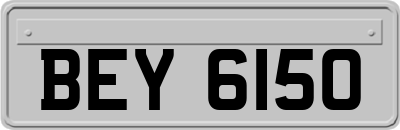 BEY 6150